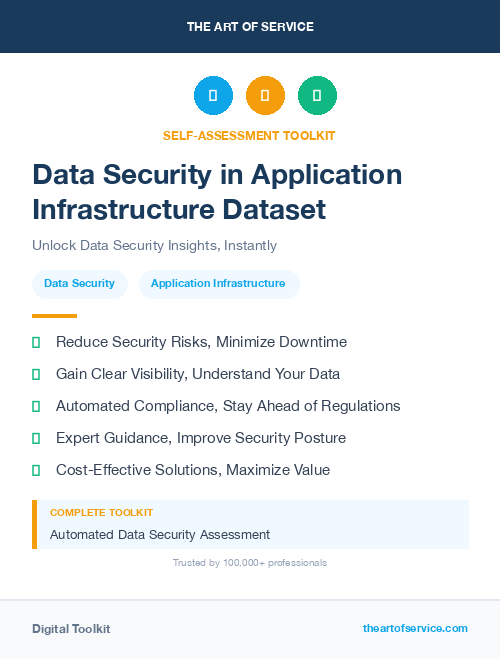 THE ART OF SERVICE

SELF-ASSESSMENT TOOLKIT

Data Security in Application Infrastructure Dataset

Unlock Data Security Insights, Instantly

Data Security

Application Infrastructure

Reduce Security Risks, Minimize Downtime

Gain Clear Visibility, Understand Your Data

Automated Compliance, Stay Ahead of Regulations

Expert Guidance, Improve Security Posture

Cost-Effective Solutions, Maximize Value

COMPLETE TOOLKIT

Automated Data Security Assessment

Trusted by 100,000+ professionals

Digital Toolkit

theartofservice.com